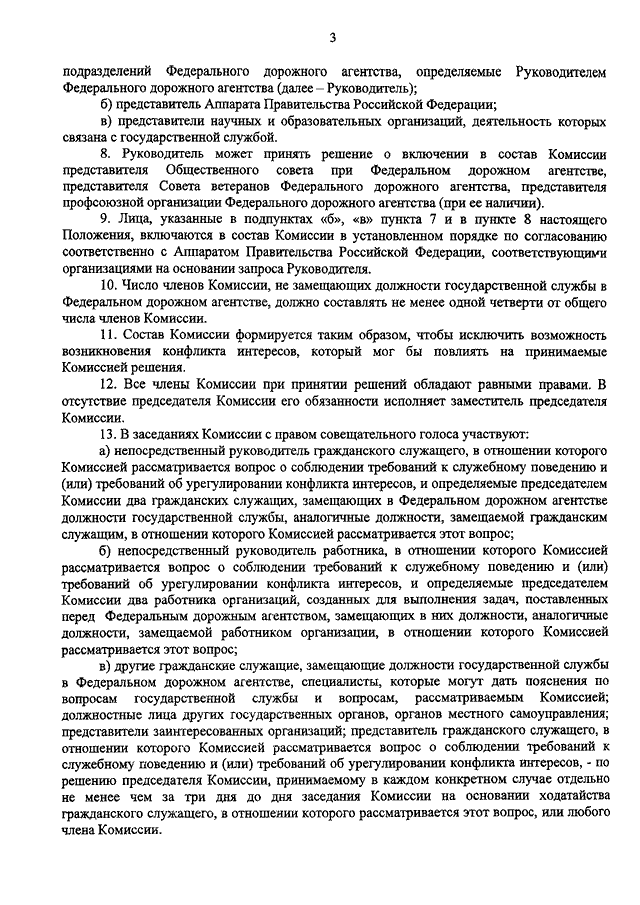 3

подразделений Федерального дорожного агентства, определяемые Руководителем Федерального дорожного агентства (далее – Руководитель);

б) представитель Аппарата Правительства Российской Федерации;

в) представители научных и образовательных организаций, деятельность которых связана с государственной службой.

8. Руководитель может принять решение о включении в состав Комиссии представителя Общественного совета при Федеральном дорожном агентстве, представителя Совета ветеранов Федерального дорожного агентства, представителя профсоюзной организации Федерального дорожного агентства (при ее наличии).

9. Лица, указанные в подпунктах «б», «в» пункта 7 и в пункте 8 настоящего Положения, включаются в состав Комиссии в установленном порядке по согласованию соответственно с Аппаратом Правительства Российской Федерации, соответствующими организациями на основании запроса Руководителя.

10. Число членов Комиссии, не замещающих должности государственной службы в Федеральном дорожном агентстве, должно составлять не менее одной четверти от общего числа членов Комиссии.

11. Состав Комиссии формируется таким образом, чтобы исключить возможность возникновения конфликта интересов, который мог бы повлиять на принимаемые Комиссией решения.

12. Все члены Комиссии при принятии решений обладают равными правами. В отсутствие председателя Комиссии его обязанности исполняет заместитель председателя Комиссии.

13. В заседаниях Комиссии с правом совещательного голоса участвуют:

а) непосредственный руководитель гражданского служащего, в отношении которого Комиссией рассматривается вопрос о соблюдении требований к служебному поведению и (или) требований об урегулировании конфликта интересов, и определяемые председателем Комиссии два гражданских служащих, замещающих в Федеральном дорожном агентстве должности государственной службы, аналогичные должности, замещаемой гражданским служащим, в отношении которого Комиссией рассматривается этот вопрос;

б) непосредственный руководитель работника, в отношении которого Комиссией рассматривается вопрос о соблюдении требований к служебному поведению и (или) требований об урегулировании конфликта интересов, и определяемые председателем Комиссии два работника организаций, созданных для выполнения задач, поставленных перед Федеральным дорожным агентством, замещающих в них должности, аналогичные должности, замещаемой работником организации, в отношении которого Комиссией рассматривается этот вопрос;

в) другие гражданские служащие, замещающие должности государственной службы в Федеральном дорожном агентстве, специалисты, которые могут дать пояснения по вопросам государственной службы и вопросам, рассматриваемым Комиссией; должностные лица других государственных органов, органов местного самоуправления; представители заинтересованных организаций; представитель гражданского служащего, в отношении которого Комиссией рассматривается вопрос о соблюдении требований к служебному поведению и (или) требований об урегулировании конфликта интересов, - по решению председателя Комиссии, принимаемому в каждом конкретном случае отдельно не менее чем за три дня до дня заседания Комиссии на основании ходатайства гражданского служащего, в отношении которого рассматривается этот вопрос, или любого члена Комиссии.